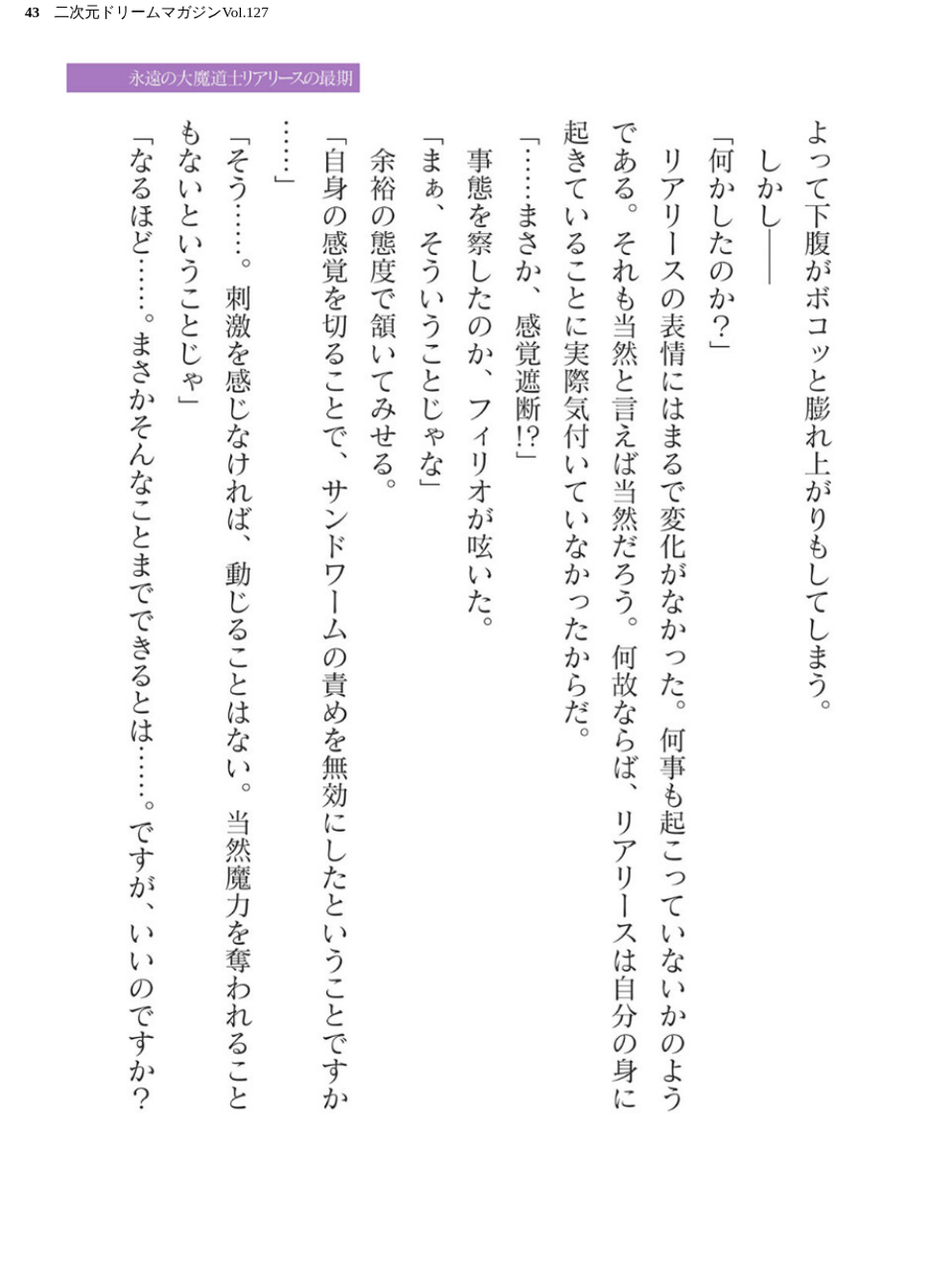 43　二次元ドリームマガジンVol.127

永遠の大魔道士リアリースの最期

よって下腹がボコッと膨れ上がりもしてしまう。

しかし――

「何かしたのか？」

リアリースの表情にはまるで変化がなかった。何事も起こっていないかのようである。それも当然と言えば当然だろう。何故ならば、リアリースは自分の身に起きていることに実際気付いていなかったからだ。

「……まさか、感覚遮断!?」

事態を察したのか、フィリオが呟いた。

「まぁ、そういうことじゃな」

余裕の態度で頷いてみせる。

「自身の感覚を切ることで、サンドワームの責めを無効にしたということですか……」

「そう……。刺激を感じなければ、動じることはない。当然魔力を奪われることもないということじゃ」

「なるほど……。まさかそんなことまでできるとは……。ですが、いいのですか？